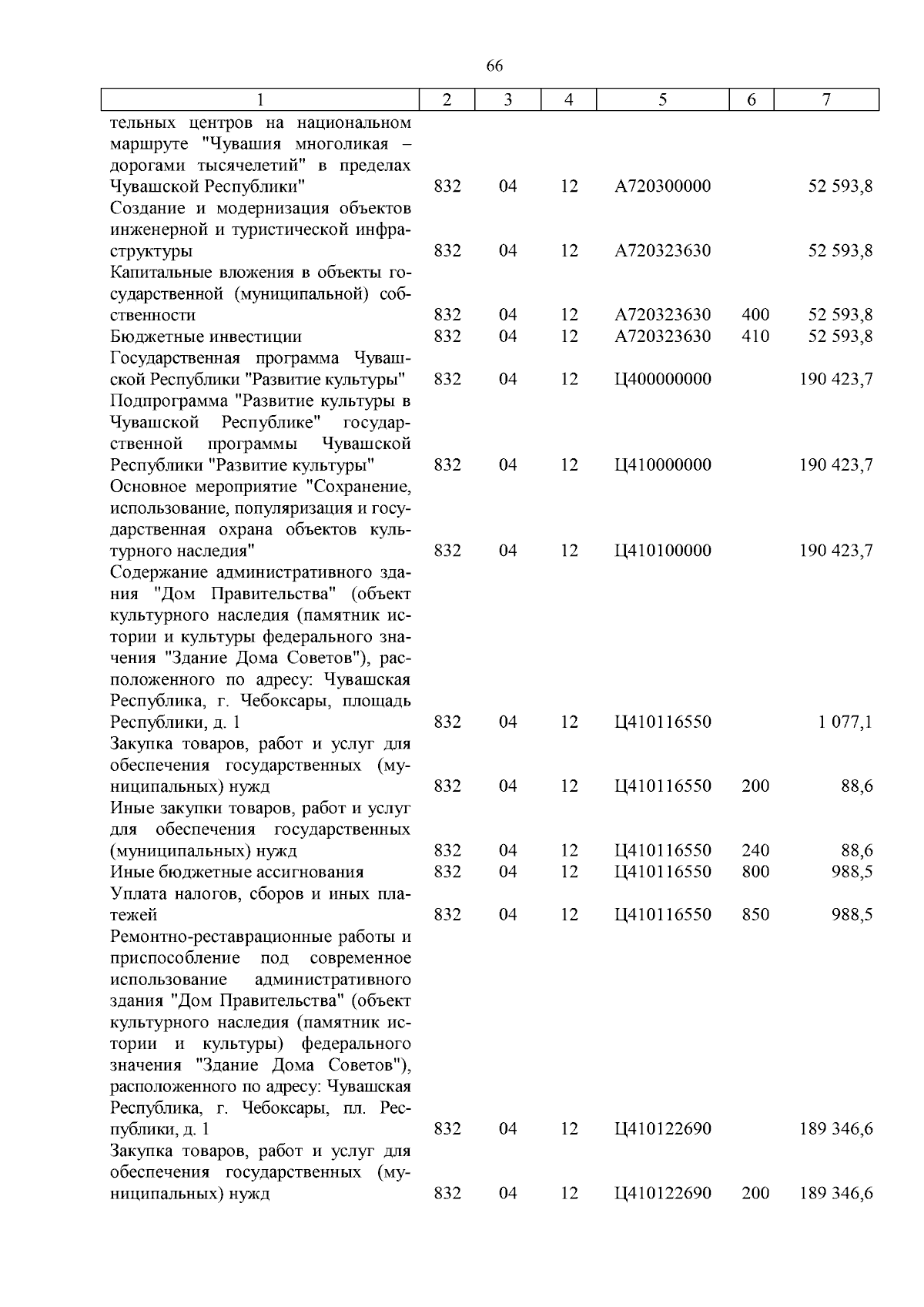 66

| 1 | 2 | 3 | 4 | 5 | 6 | 7 |
|---|---|---|---|---|---|---|
| тельных центров на национальном маршруте "Чувашия многоликая – дорогами тысячелетий" в пределах Чувашской Республики" | 832 | 04 | 12 | А720300000 | | 52 593,8 |
| Создание и модернизация объектов инженерной и туристической инфраструктуры | 832 | 04 | 12 | А720323630 | | 52 593,8 |
| Капитальные вложения в объекты государственной (муниципальной) собственности | 832 | 04 | 12 | А720323630 | 400 | 52 593,8 |
| Бюджетные инвестиции | 832 | 04 | 12 | А720323630 | 410 | 52 593,8 |
| Государственная программа Чувашской Республики "Развитие культуры" | 832 | 04 | 12 | Ц400000000 | | 190 423,7 |
| Подпрограмма "Развитие культуры в Чувашской Республике" государственной программы Чувашской Республики "Развитие культуры" | 832 | 04 | 12 | Ц410000000 | | 190 423,7 |
| Основное мероприятие "Сохранение, использование, популяризация и государственная охрана объектов культурного наследия" | 832 | 04 | 12 | Ц410100000 | | 190 423,7 |
| Содержание административного здания "Дом Правительства" (объект культурного наследия (памятник истории и культуры федерального значения "Здание Дома Советов"), расположенного по адресу: Чувашская Республика, г. Чебоксары, площадь Республики, д. 1 | 832 | 04 | 12 | Ц410116550 | | 1 077,1 |
| Закупка товаров, работ и услуг для обеспечения государственных (муниципальных) нужд | 832 | 04 | 12 | Ц410116550 | 200 | 88,6 |
| Иные закупки товаров, работ и услуг для обеспечения государственных (муниципальных) нужд | 832 | 04 | 12 | Ц410116550 | 240 | 88,6 |
| Иные бюджетные ассигнования | 832 | 04 | 12 | Ц410116550 | 800 | 988,5 |
| Уплата налогов, сборов и иных платежей | 832 | 04 | 12 | Ц410116550 | 850 | 988,5 |
| Ремонтно-реставрационные работы и приспособление под современное использование административного здания "Дом Правительства" (объект культурного наследия (памятник истории и культуры) федерального значения "Здание Дома Советов"), расположенного по адресу: Чувашская Республика, г. Чебоксары, пл. Республики, д. 1 | 832 | 04 | 12 | Ц410122690 | | 189 346,6 |
| Закупка товаров, работ и услуг для обеспечения государственных (муниципальных) нужд | 832 | 04 | 12 | Ц410122690 | 200 | 189 346,6 |